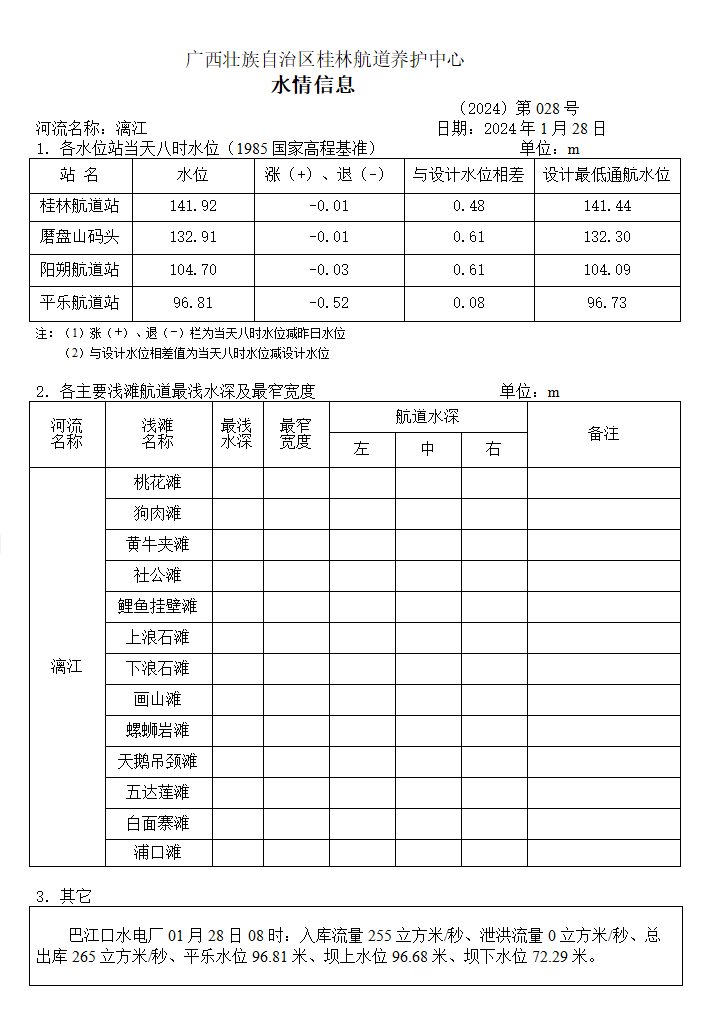 广西壮族自治区桂林航道养护中心
水情信息

（2024）第 028 号

河流名称：漓江 日期：2024 年 1 月 28 日

1. 各水位站当天八时水位（1985 国家高程基准） 单位：m

| 站 名 | 水位 | 涨（+）、退（-） | 与设计水位相差 | 设计最低通航水位 |
|---|---|---|---|---|
| 桂林航道站 | 141.92 | -0.01 | 0.48 | 141.44 |
| 磨盘山码头 | 132.91 | -0.01 | 0.61 | 132.30 |
| 阳朔航道站 | 104.70 | -0.03 | 0.61 | 104.09 |
| 平乐航道站 | 96.81 | -0.52 | 0.08 | 96.73 |

注：（1）涨（+）、退（-）栏为当天八时水位减昨日水位
（2）与设计水位相差值为当天八时水位减设计水位

2. 各主要浅滩航道最浅水深及最窄宽度 单位：m

| 河流名称 | 浅滩名称 | 最浅水深 | 最窄宽度 | 航道水深 左 | 航道水深 中 | 航道水深 右 | 备注 |
|---|---|---|---|---|---|---|---|
| 漓江 | 桃花滩 | | | | | | |
| | 狗肉滩 | | | | | | |
| | 黄牛夹滩 | | | | | | |
| | 社公滩 | | | | | | |
| | 鲤鱼挂壁滩 | | | | | | |
| | 上浪石滩 | | | | | | |
| | 下浪石滩 | | | | | | |
| | 画山滩 | | | | | | |
| | 螺蛳岩滩 | | | | | | |
| | 天鹅吊颈滩 | | | | | | |
| | 五达莲滩 | | | | | | |
| | 白面寨滩 | | | | | | |
| | 浦口滩 | | | | | | |

3. 其它

巴江口水电厂 01 月 28 日 08 时：入库流量 255 立方米/秒、泄洪流量 0 立方米/秒、总出库 265 立方米/秒、平乐水位 96.81 米、坝上水位 96.68 米、坝下水位 72.29 米。